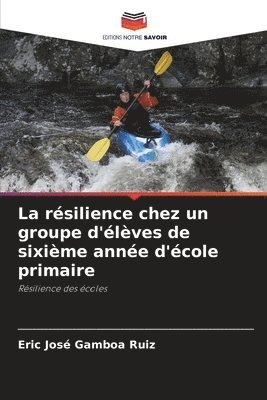 EDITIONS NOTRE SAVOIR

La résilience chez un groupe d'élèves de sixième année d'école primaire

Résilience des écoles

Eric José Gamboa Ruiz